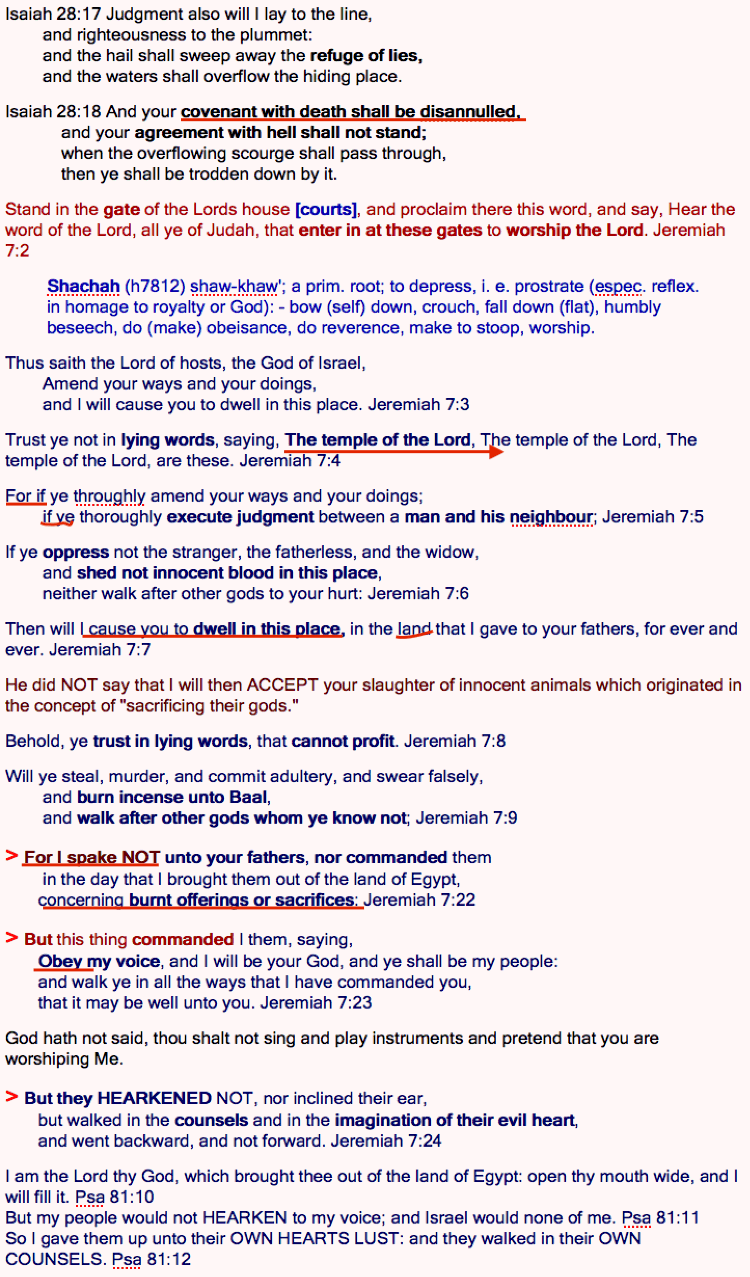 Isaiah 28:17 Judgment also will I lay to the line,
and righteousness to the plummet:
and the hail shall sweep away the refuge of lies,
and the waters shall overflow the hiding place.

Isaiah 28:18 And your covenant with death shall be disannulled,
and your agreement with hell shall not stand;
when the overflowing scourge shall pass through,
then ye shall be trodden down by it.

Stand in the gate of the Lords house [courts], and proclaim there this word, and say, Hear the word of the Lord, all ye of Judah, that enter in at these gates to worship the Lord. Jeremiah 7:2

Shachah (h7812) shaw-khaw'; a prim. root; to depress, i. e. prostrate (espec. reflex. in homage to royalty or God): - bow (self) down, crouch, fall down (flat), humbly beseech, do (make) obeisance, do reverence, make to stoop, worship.

Thus saith the Lord of hosts, the God of Israel,
Amend your ways and your doings,
and I will cause you to dwell in this place. Jeremiah 7:3

Trust ye not in lying words, saying, The temple of the Lord, The temple of the Lord, The temple of the Lord, are these. Jeremiah 7:4

For if ye throughly amend your ways and your doings;
if ye thoroughly execute judgment between a man and his neighbour; Jeremiah 7:5

If ye oppress not the stranger, the fatherless, and the widow,
and shed not innocent blood in this place,
neither walk after other gods to your hurt: Jeremiah 7:6

Then will I cause you to dwell in this place, in the land that I gave to your fathers, for ever and ever. Jeremiah 7:7

He did NOT say that I will then ACCEPT your slaughter of innocent animals which originated in the concept of "sacrificing their gods."

Behold, ye trust in lying words, that cannot profit. Jeremiah 7:8

Will ye steal, murder, and commit adultery, and swear falsely,
and burn incense unto Baal,
and walk after other gods whom ye know not; Jeremiah 7:9

> For I spake NOT unto your fathers, nor commanded them
in the day that I brought them out of the land of Egypt,
concerning burnt offerings or sacrifices: Jeremiah 7:22

> But this thing commanded I them, saying,
Obey my voice, and I will be your God, and ye shall be my people:
and walk ye in all the ways that I have commanded you,
that it may be well unto you. Jeremiah 7:23

God hath not said, thou shalt not sing and play instruments and pretend that you are worshiping Me.

> But they HEARKENED NOT, nor inclined their ear,
but walked in the counsels and in the imagination of their evil heart,
and went backward, and not forward. Jeremiah 7:24

I am the Lord thy God, which brought thee out of the land of Egypt: open thy mouth wide, and I will fill it. Psa 81:10
But my people would not HEARKEN to my voice; and Israel would none of me. Psa 81:11
So I gave them up unto their OWN HEARTS LUST: and they walked in their OWN COUNSELS. Psa 81:12